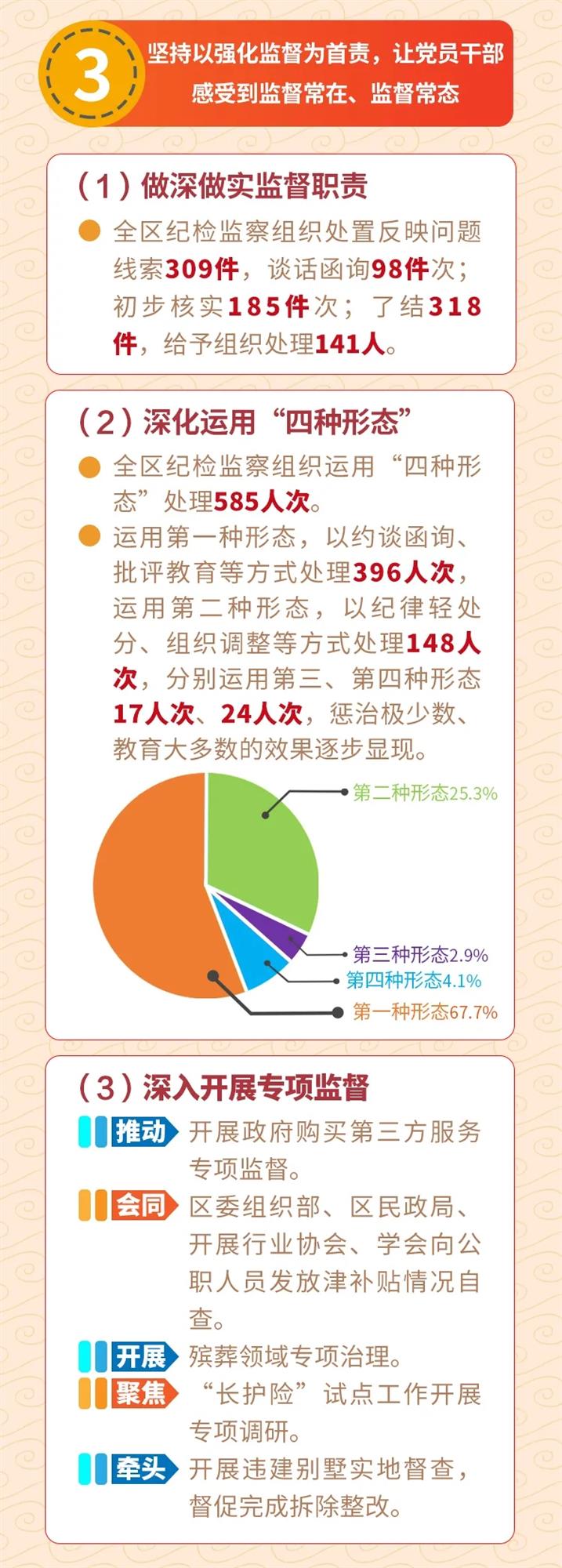 3

坚持以强化监督为首责，让党员干部感受到监督常在、监督常态

（1）做深做实监督职责

• 全区纪检监察组织处置反映问题线索309件，谈话函询98件次；初步核实185件次；了结318件，给予组织处理141人。

（2）深化运用“四种形态”

• 全区纪检监察组织运用“四种形态”处理585人次。

• 运用第一种形态，以约谈函询、批评教育等方式处理396人次，运用第二种形态，以纪律轻处分、组织调整等方式处理148人次，分别运用第三、第四种形态17人次、24人次，惩治极少数、教育大多数的效果逐步显现。

第二种形态25.3%
第三种形态2.9%
第四种形态4.1%
第一种形态67.7%

（3）深入开展专项监督

推动 开展政府购买第三方服务专项监督。

会同 区委组织部、区民政局、开展行业协会、学会向公职人员发放津补贴情况自查。

开展 殡葬领域专项治理。

聚焦 “长护险”试点工作开展专项调研。

牵头 开展违建别墅实地督查，督促完成拆除整改。